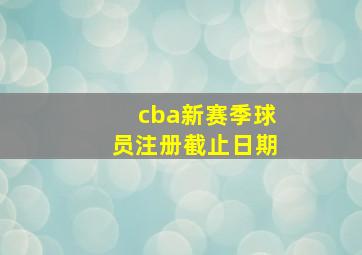 cba新赛季球员注册截止日期